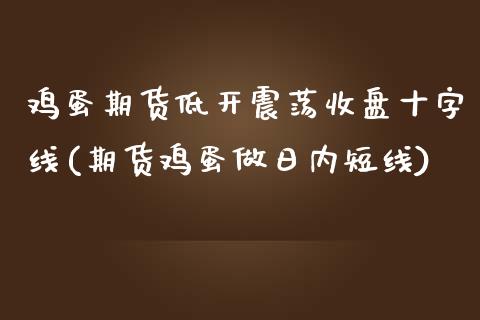 鸡蛋期货低开震荡收盘十字线(期货鸡蛋做日内短线)